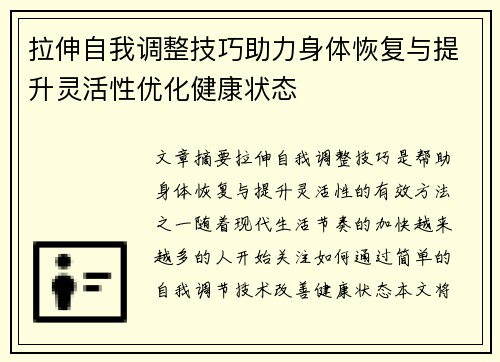 拉伸自我调整技巧助力身体恢复与提升灵活性优化健康状态

文章摘要拉伸自我调整技巧是帮助身体恢复与提升灵活性的有效方法之一随着现代生活节奏的加快越来越多的人开始关注如何通过简单的自我调节技术改善健康状态本文将